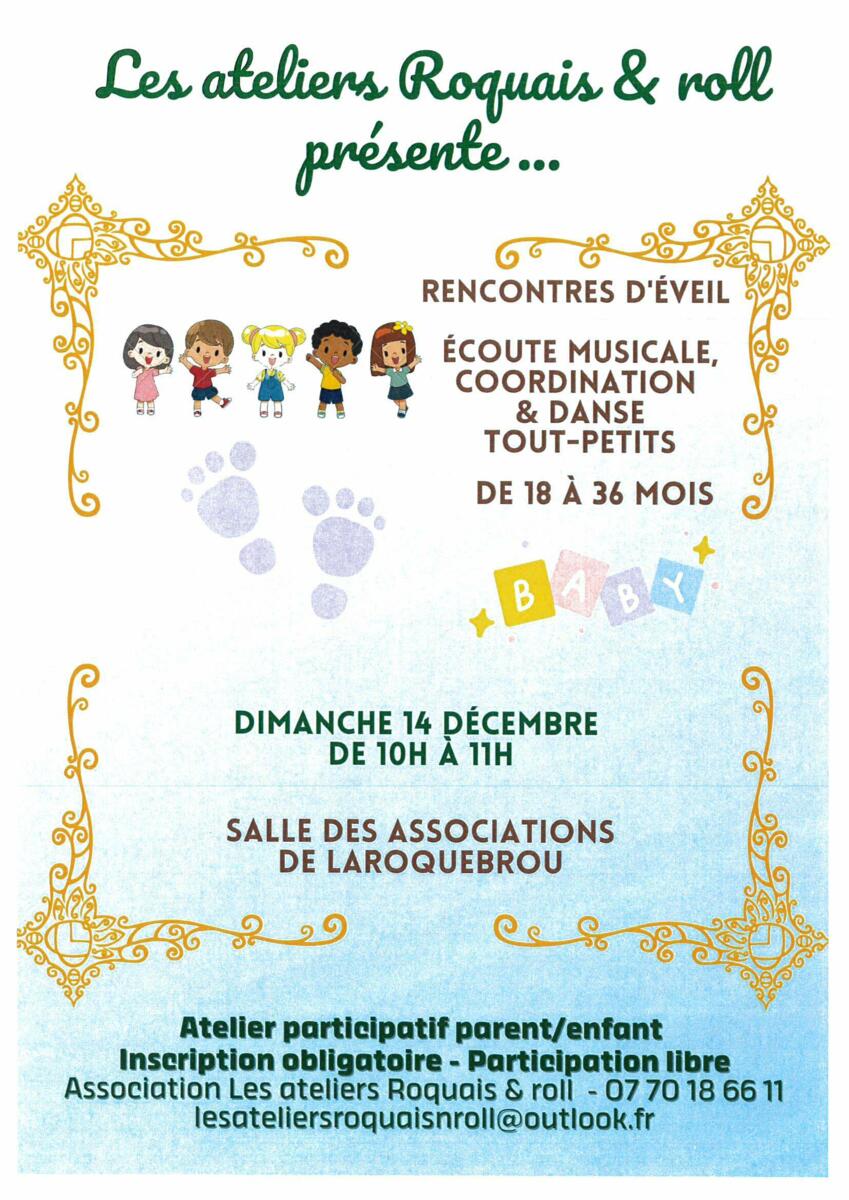 Les ateliers Roquais & roll présente ...

RENCONTRES D'ÉVEIL

ÉCOUTE MUSICALE, COORDINATION & DANSE TOUT-PETITS

DE 18 À 36 MOIS

BABY

DIMANCHE 14 DÉCEMBRE DE 10H À 11H

SALLE DES ASSOCIATIONS DE LAROQUEBROU

Atelier participatif parent/enfant
Inscription obligatoire - Participation libre
Association Les ateliers Roquais & roll - 07 70 18 66 11
lesateliersroquaisnroll@outlook.fr